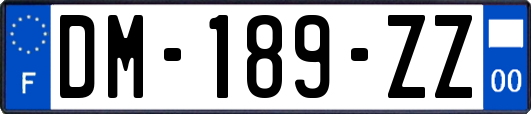 F
DM-189-ZZ
00